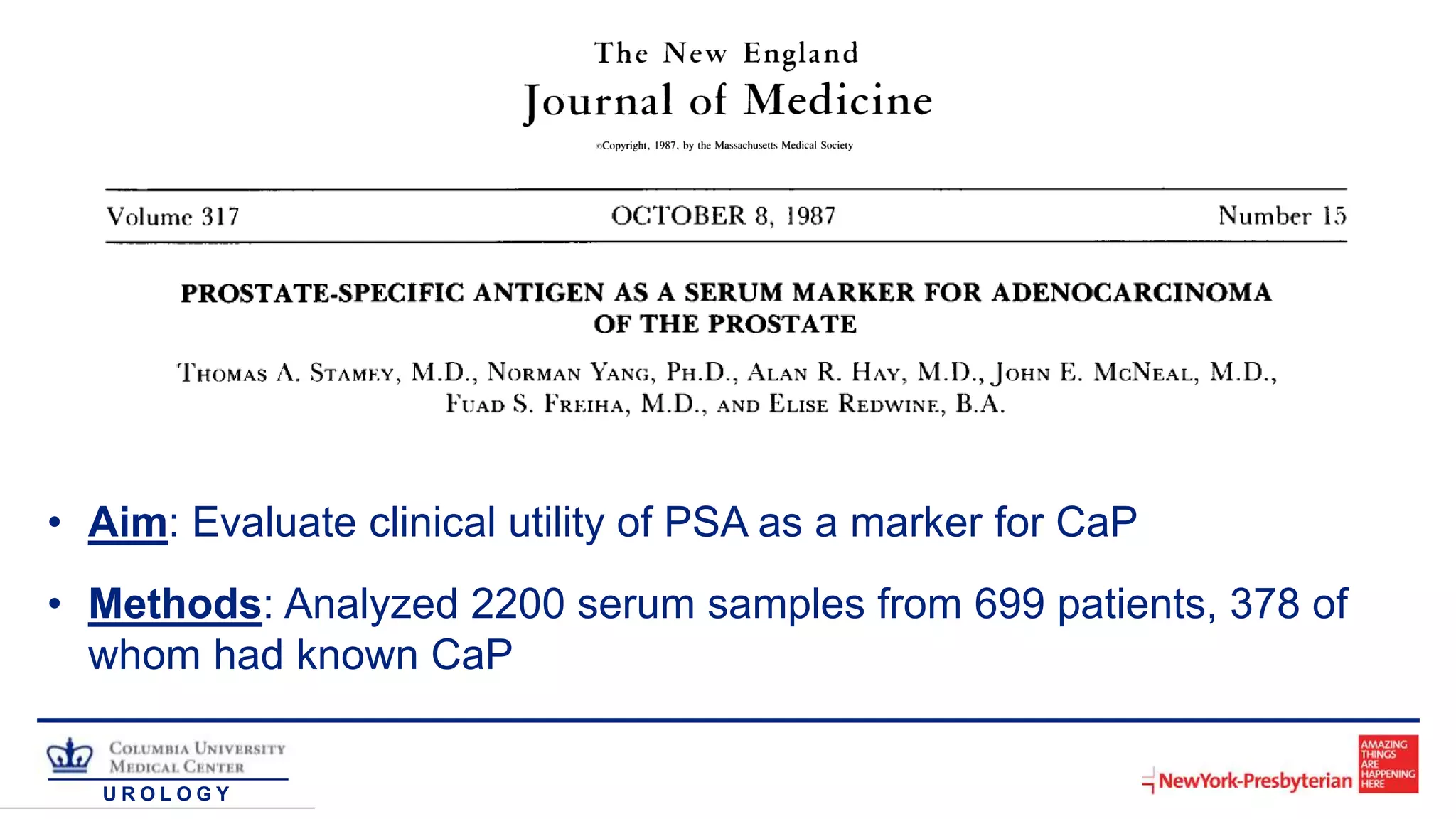 The New England
Journal of Medicine

©Copyright, 1987, by the Massachusetts Medical Society

Volume 317 OCTOBER 8, 1987 Number 15

PROSTATE-SPECIFIC ANTIGEN AS A SERUM MARKER FOR ADENOCARCINOMA OF THE PROSTATE

THOMAS A. STAMEY, M.D., NORMAN YANG, PH.D., ALAN R. HAY, M.D., JOHN E. MCNEAL, M.D., FUAD S. FREIHA, M.D., AND ELISE REDWINE, B.A.

• Aim: Evaluate clinical utility of PSA as a marker for CaP

• Methods: Analyzed 2200 serum samples from 699 patients, 378 of whom had known CaP

COLUMBIA UNIVERSITY
MEDICAL CENTER
UROLOGY

NewYork-Presbyterian
AMAZING THINGS ARE HAPPENING HERE